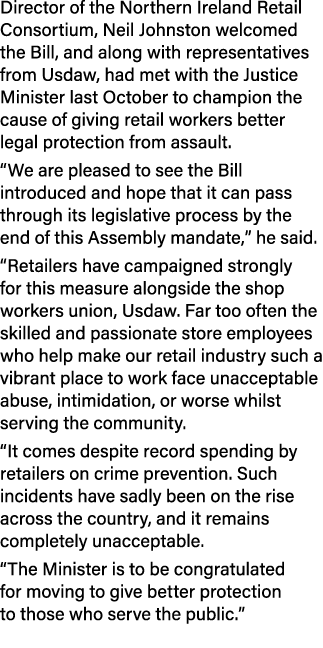 Director of the Northern Ireland Retail Consortium, Neil Johnston welcomed the Bill, and along with representatives from Usdaw, had met with the Justice Minister last October to champion the cause of giving retail workers better legal protection from assault.

“We are pleased to see the Bill introduced and hope that it can pass through its legislative process by the end of this Assembly mandate,” he said.

“Retailers have campaigned strongly for this measure alongside the shop workers union, Usdaw. Far too often the skilled and passionate store employees who help make our retail industry such a vibrant place to work face unacceptable abuse, intimidation, or worse whilst serving the community.

“It comes despite record spending by retailers on crime prevention. Such incidents have sadly been on the rise across the country, and it remains completely unacceptable.

“The Minister is to be congratulated for moving to give better protection to those who serve the public.”